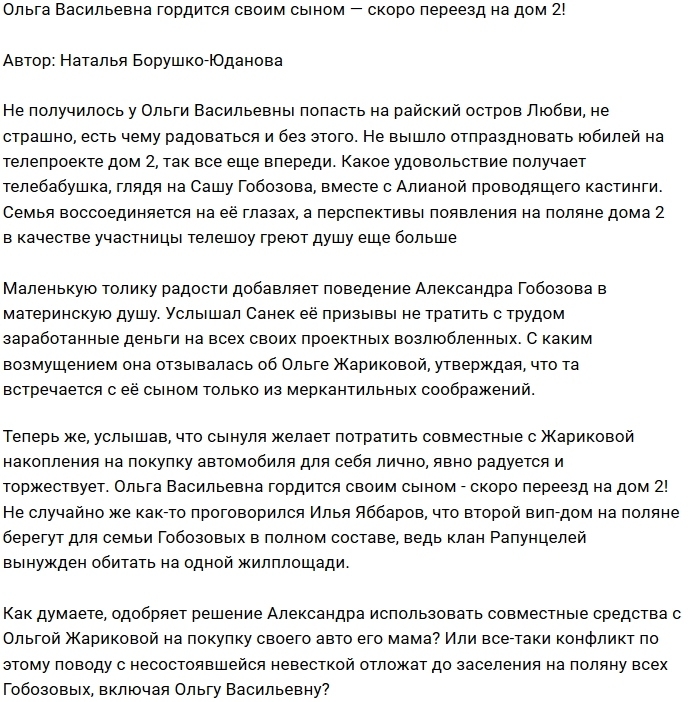 Ольга Васильевна гордится своим сыном — скоро переезд на дом 2!

Автор: Наталья Борушко-Юданова

Не получилось у Ольги Васильевны попасть на райский остров Любви, не страшно, есть чему радоваться и без этого. Не вышло отпраздновать юбилей на телепроекте дом 2, так все еще впереди. Какое удовольствие получает телебабушка, глядя на Сашу Гобозова, вместе с Алианой проводящего кастинги. Семья воссоединяется на её глазах, а перспективы появления на поляне дома 2 в качестве участницы телешоу греют душу еще больше

Маленькую толику радости добавляет поведение Александра Гобозова в материнскую душу. Услышал Санек её призывы не тратить с трудом заработанные деньги на всех своих проектных возлюбленных. С каким возмущением она отзывалась об Ольге Жариковой, утверждая, что та встречается с её сыном только из меркантильных соображений.

Теперь же, услышав, что сынуля желает потратить совместные с Жариковой накопления на покупку автомобиля для себя лично, явно радуется и торжествует. Ольга Васильевна гордится своим сыном - скоро переезд на дом 2! Не случайно же как-то проговорился Илья Яббаров, что второй вип-дом на поляне берегут для семьи Гобозовых в полном составе, ведь клан Рапунцелей вынужден обитать на одной жилплощади.

Как думаете, одобряет решение Александра использовать совместные средства с Ольгой Жариковой на покупку своего авто его мама? Или все-таки конфликт по этому поводу с несостоявшейся невесткой отложат до заселения на поляну всех Гобозовых, включая Ольгу Васильевну?